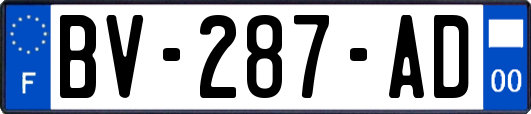 F
BV-287-AD
00